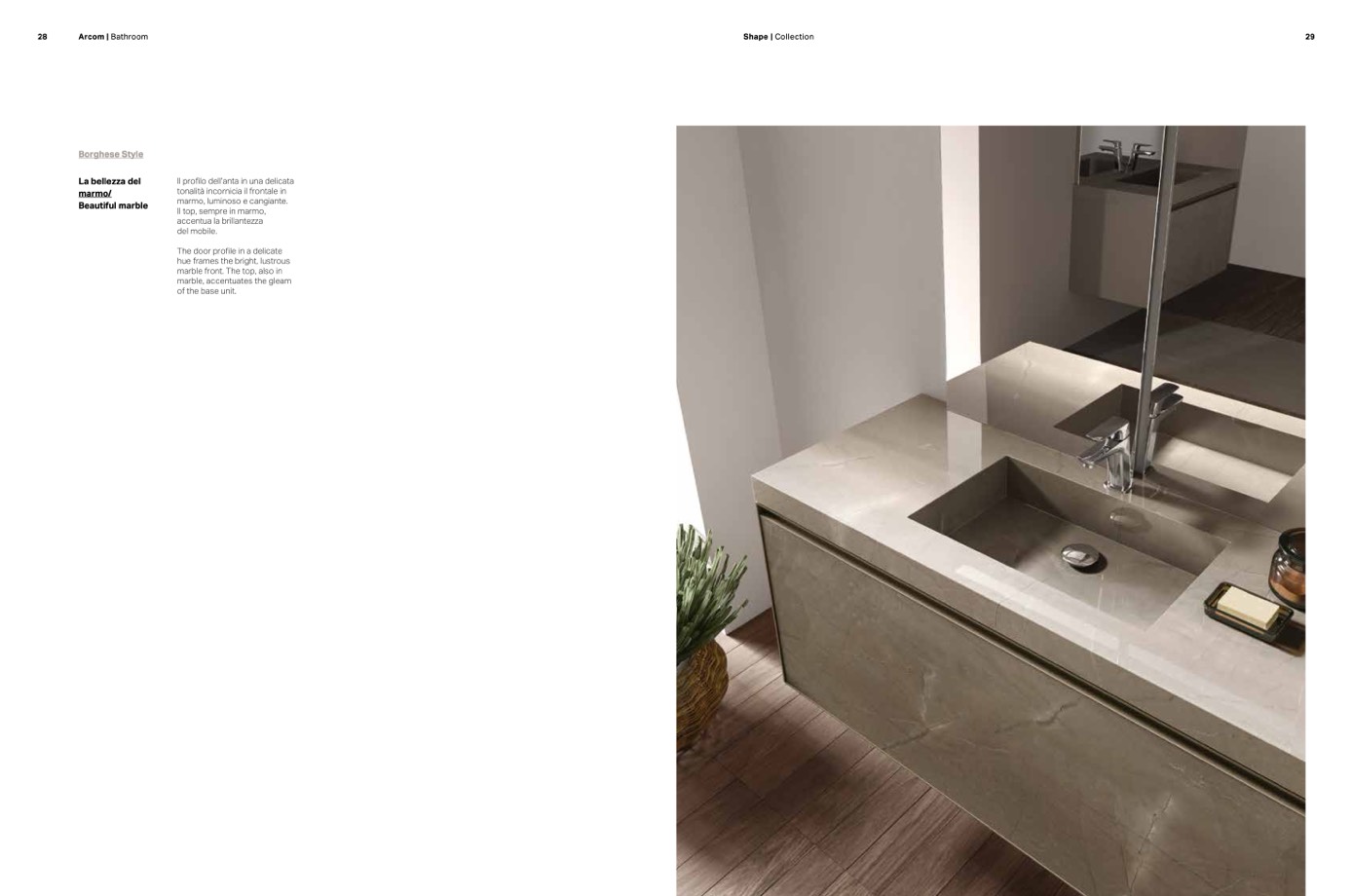 28 Arcom | Bathroom

Shape | Collection 29

Borghese Style

La bellezza del marmo/
Beautiful marble

Il profilo dell'anta in una delicata tonalità incornicia il frontale in marmo, luminoso e cangiante. Il top, sempre in marmo, accentua la brillantezza del mobile.

The door profile in a delicate hue frames the bright, lustrous marble front. The top, also in marble, accentuates the gleam of the base unit.